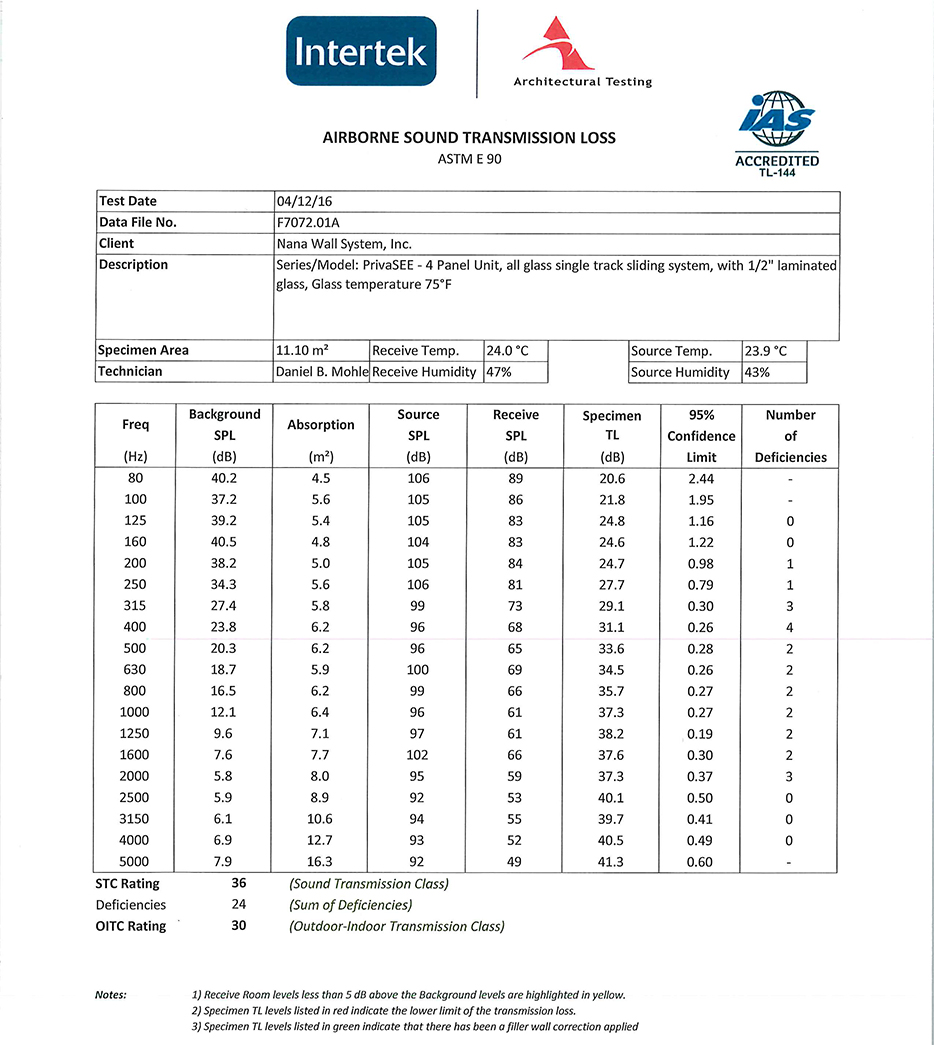 Intertek

Architectural Testing

IAS ACCREDITED TL-144

AIRBORNE SOUND TRANSMISSION LOSS
ASTM E 90

| Test Date | 04/12/16 |
|---|---|
| Data File No. | F7072.01A |
| Client | Nana Wall System, Inc. |
| Description | Series/Model: PrivaSEE - 4 Panel Unit, all glass single track sliding system, with 1/2" laminated glass, Glass temperature 75°F |

| Specimen Area | 11.10 m² | Receive Temp. | 24.0 °C | Source Temp. | 23.9 °C |
|---|---|---|---|---|---|
| Technician | Daniel B. Mohle | Receive Humidity | 47% | Source Humidity | 43% |

| Freq (Hz) | Background SPL (dB) | Absorption (m²) | Source SPL (dB) | Receive SPL (dB) | Specimen TL (dB) | 95% Confidence Limit | Number of Deficiencies |
|---|---|---|---|---|---|---|---|
| 80 | 40.2 | 4.5 | 106 | 89 | 20.6 | 2.44 | - |
| 100 | 37.2 | 5.6 | 105 | 86 | 21.8 | 1.95 | - |
| 125 | 39.2 | 5.4 | 105 | 83 | 24.8 | 1.16 | 0 |
| 160 | 40.5 | 4.8 | 104 | 83 | 24.6 | 1.22 | 0 |
| 200 | 38.2 | 5.0 | 105 | 84 | 24.7 | 0.98 | 1 |
| 250 | 34.3 | 5.6 | 106 | 81 | 27.7 | 0.79 | 1 |
| 315 | 27.4 | 5.8 | 99 | 73 | 29.1 | 0.30 | 3 |
| 400 | 23.8 | 6.2 | 96 | 68 | 31.1 | 0.26 | 4 |
| 500 | 20.3 | 6.2 | 96 | 65 | 33.6 | 0.28 | 2 |
| 630 | 18.7 | 5.9 | 100 | 69 | 34.5 | 0.26 | 2 |
| 800 | 16.5 | 6.2 | 99 | 66 | 35.7 | 0.27 | 2 |
| 1000 | 12.1 | 6.4 | 96 | 61 | 37.3 | 0.27 | 2 |
| 1250 | 9.6 | 7.1 | 97 | 61 | 38.2 | 0.19 | 2 |
| 1600 | 7.6 | 7.7 | 102 | 66 | 37.6 | 0.30 | 2 |
| 2000 | 5.8 | 8.0 | 95 | 59 | 37.3 | 0.37 | 3 |
| 2500 | 5.9 | 8.9 | 92 | 53 | 40.1 | 0.50 | 0 |
| 3150 | 6.1 | 10.6 | 94 | 55 | 39.7 | 0.41 | 0 |
| 4000 | 6.9 | 12.7 | 93 | 52 | 40.5 | 0.49 | 0 |
| 5000 | 7.9 | 16.3 | 92 | 49 | 41.3 | 0.60 | - |

STC Rating 36 (Sound Transmission Class)
Deficiencies 24 (Sum of Deficiencies)
OITC Rating 30 (Outdoor-Indoor Transmission Class)

Notes:
1) Receive Room levels less than 5 dB above the Background levels are highlighted in yellow.
2) Specimen TL levels listed in red indicate the lower limit of the transmission loss.
3) Specimen TL levels listed in green indicate that there has been a filler wall correction applied